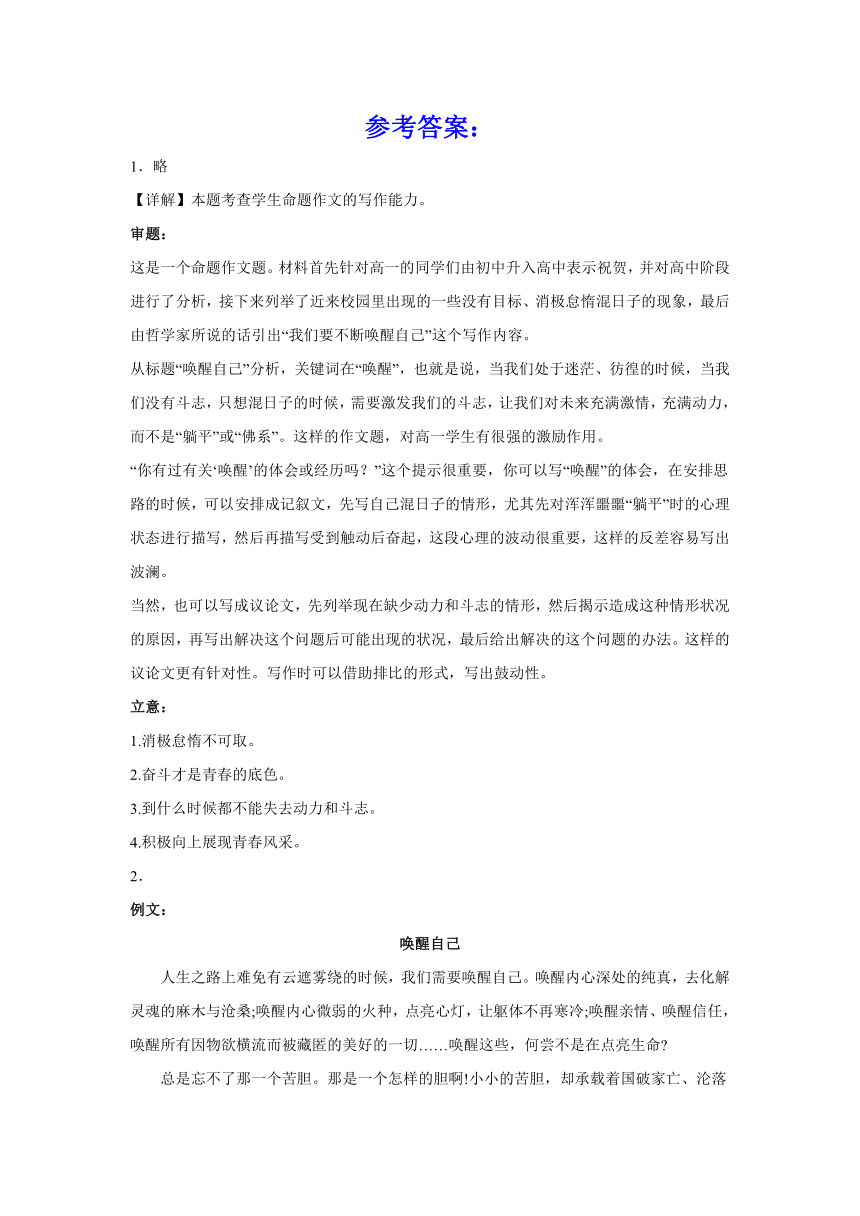 参考答案：

1．略

【详解】本题考查学生命题作文的写作能力。

审题：

这是一个命题作文题。材料首先针对高一的同学们由初中升入高中表示祝贺，并对高中阶段进行了分析，接下来列举了近来校园里出现的一些没有目标、消极怠惰混日子的现象，最后由哲学家所说的话引出“我们要不断唤醒自己”这个写作内容。

从标题“唤醒自己”分析，关键词在“唤醒”，也就是说，当我们处于迷茫、彷徨的时候，当我们没有斗志，只想混日子的时候，需要激发我们的斗志，让我们对未来充满激情，充满动力，而不是“躺平”或“佛系”。这样的作文题，对高一学生有很强的激励作用。

“你有过有关‘唤醒’的体会或经历吗？”这个提示很重要，你可以写“唤醒”的体会，在安排思路的时候，可以安排成记叙文，先写自己混日子的情形，尤其先对浑浑噩噩“躺平”时的心理状态进行描写，然后再描写受到触动后奋起，这段心理的波动很重要，这样的反差容易写出波澜。

当然，也可以写成议论文，先列举现在缺少动力和斗志的情形，然后揭示造成这种情形状况的原因，再写出解决这个问题后可能出现的状况，最后给出解决的这个问题的办法。这样的议论文更有针对性。写作时可以借助排比的形式，写出鼓动性。

立意：

1.消极怠惰不可取。

2.奋斗才是青春的底色。

3.到什么时候都不能失去动力和斗志。

4.积极向上展现青春风采。

2．

例文：

唤醒自己

人生之路上难免有云遮雾绕的时候，我们需要唤醒自己。唤醒内心深处的纯真，去化解灵魂的麻木与沧桑;唤醒内心微弱的火种，点亮心灯，让躯体不再寒冷;唤醒亲情、唤醒信任，唤醒所有因物欲横流而被藏匿的美好的一切……唤醒这些，何尝不是在点亮生命?

总是忘不了那一个苦胆。那是一个怎样的胆啊!小小的苦胆，却承载着国破家亡、沦落